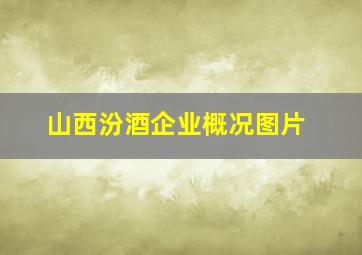 山西汾酒企业概况图片